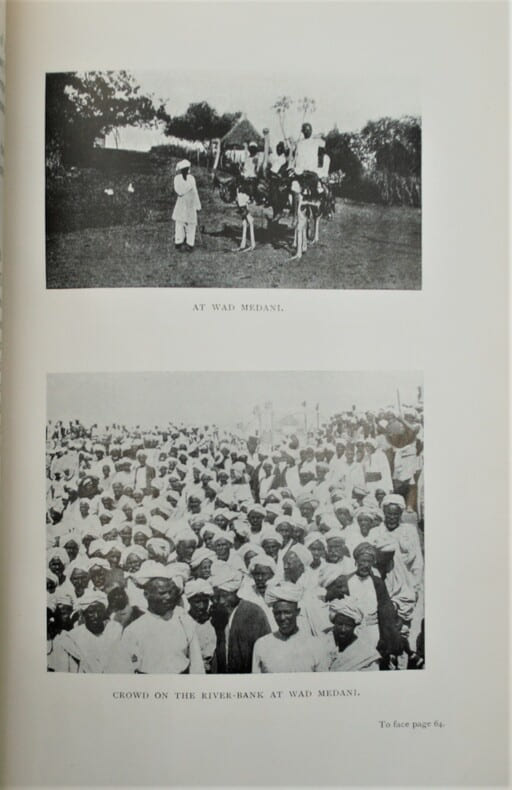 AT WAD MEDANI.

CROWD ON THE RIVER-BANK AT WAD MEDANI.

To face page 64.